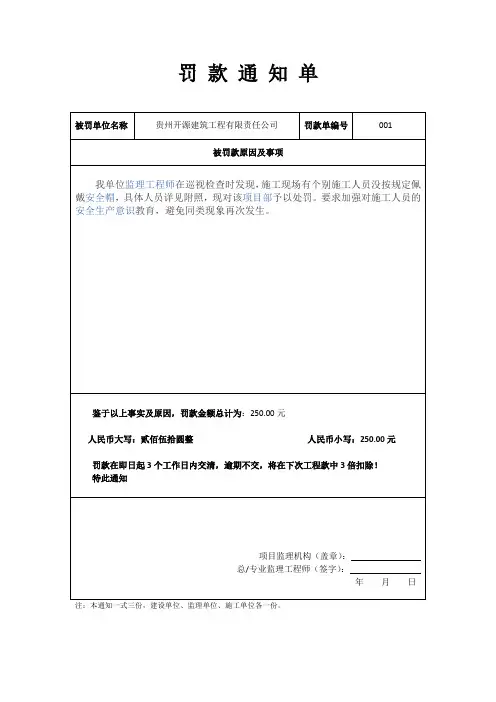 罚 款 通 知 单

| 被罚单位名称 | 贵州开源建筑工程有限责任公司 | 罚款单编号 | 001 |
|---|---|---|---|

被罚款原因及事项

我单位监理工程师在巡视检查时发现，施工现场有个别施工人员没按规定佩戴安全帽，具体人员详见附照，现对该项目部予以处罚。要求加强对施工人员的安全生产意识教育，避免同类现象再次发生。

鉴于以上事实及原因，罚款金额总计为：250.00 元

人民币大写：贰佰伍拾圆整

人民币小写：250.00 元

罚款在即日起 3 个工作日内交清，逾期不交，将在下次工程款中 3 倍扣除！
特此通知

项目监理机构（盖章）：
总/专业监理工程师（签字）：
年 月 日

注：本通知一式三份，建设单位、监理单位、施工单位各一份。